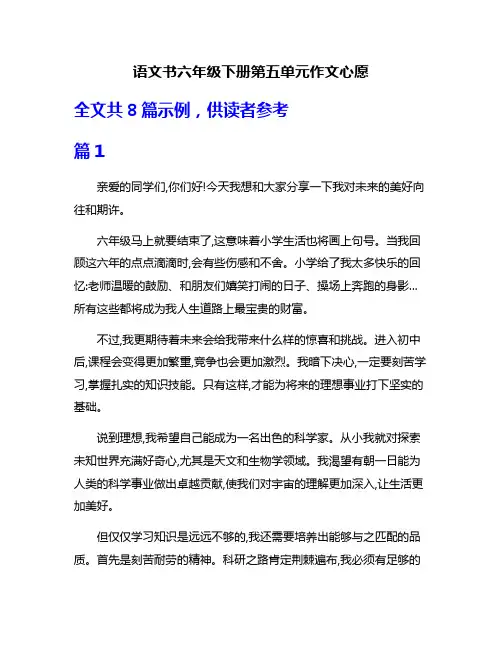 语文书六年级下册第五单元作文心愿

全文共 8 篇示例，供读者参考

篇 1

亲爱的同学们,你们好!今天我想和大家分享一下我对未来的美好向往和期许。

六年级马上就要结束了,这意味着小学生活也将画上句号。当我回顾这六年的点点滴滴时,会有些伤感和不舍。小学给了我太多快乐的回忆:老师温暖的鼓励、和朋友们嬉笑打闹的日子、操场上奔跑的身影...所有这些都将成为我人生道路上最宝贵的财富。

不过,我更期待着未来会给我带来什么样的惊喜和挑战。进入初中后,课程会变得更加繁重,竞争也会更加激烈。我暗下决心,一定要刻苦学习,掌握扎实的知识技能。只有这样,才能为将来的理想事业打下坚实的基础。

说到理想,我希望自己能成为一名出色的科学家。从小我就对探索未知世界充满好奇心,尤其是天文和生物学领域。我渴望有朝一日能为人类的科学事业做出卓越贡献,使我们对宇宙的理解更加深入,让生活更加美好。

但仅仅学习知识是远远不够的,我还需要培养出能够与之匹配的品质。首先是刻苦耐劳的精神。科研之路肯定荆棘遍布,我必须有足够的